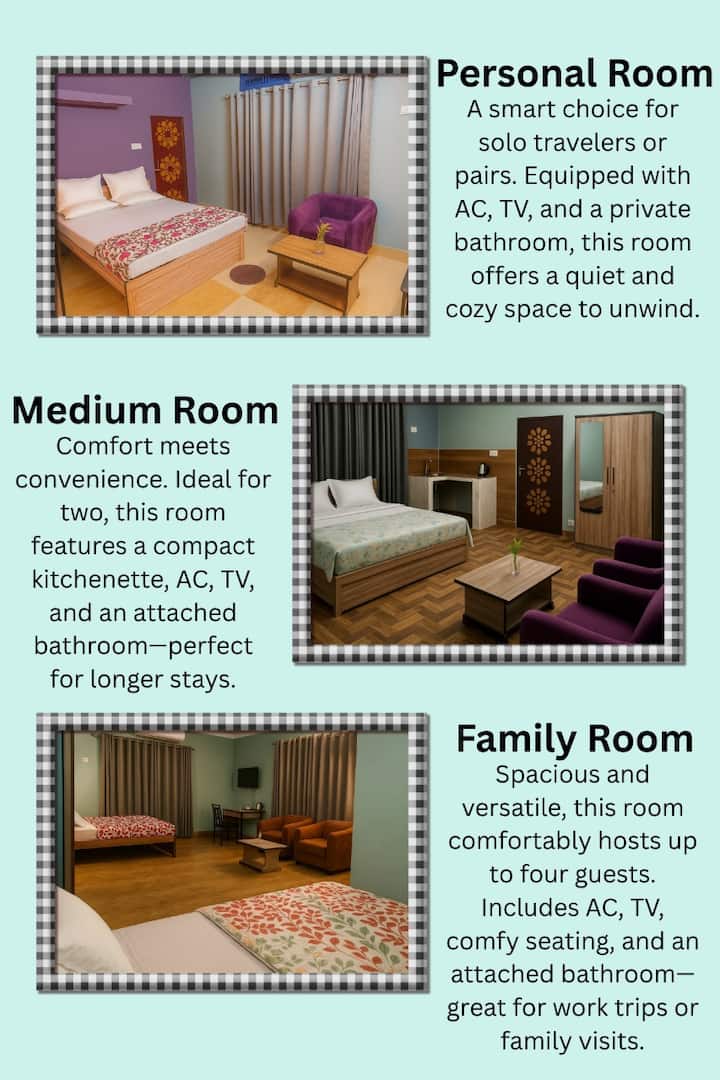 Personal Room
A smart choice for solo travelers or pairs. Equipped with AC, TV, and a private bathroom, this room offers a quiet and cozy space to unwind.

Medium Room
Comfort meets convenience. Ideal for two, this room features a compact kitchenette, AC, TV, and an attached bathroom—perfect for longer stays.

Family Room
Spacious and versatile, this room comfortably hosts up to four guests. Includes AC, TV, comfy seating, and an attached bathroom—great for work trips or family visits.